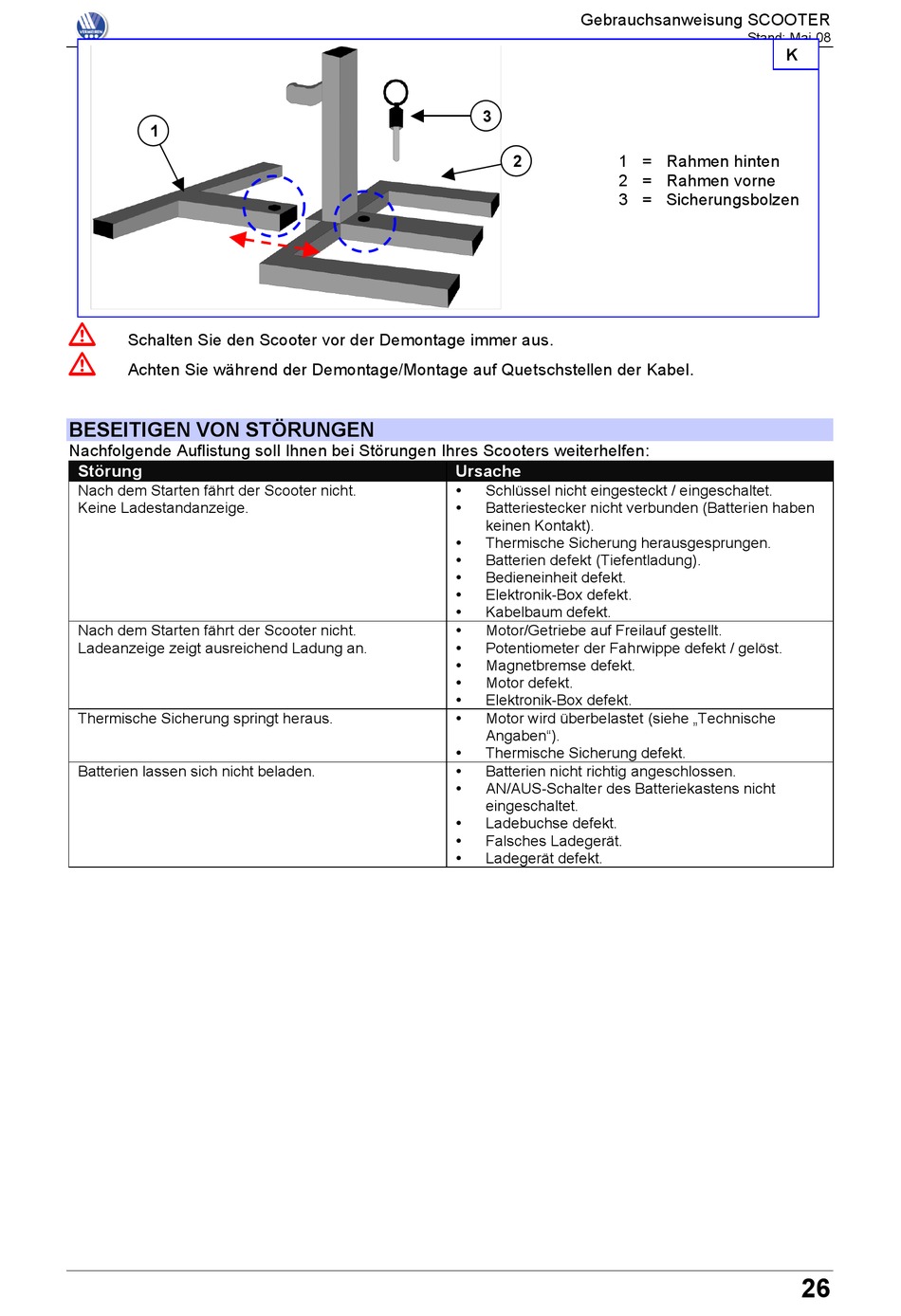 Gebrauchsanweisung SCOOTER
Stand: Mai 08

K

1

3

2

1 = Rahmen hinten
2 = Rahmen vorne
3 = Sicherungsbolzen

Schalten Sie den Scooter vor der Demontage immer aus.

Achten Sie während der Demontage/Montage auf Quetschstellen der Kabel.

BESEITIGEN VON STÖRUNGEN
Nachfolgende Auflistung soll Ihnen bei Störungen Ihres Scooters weiterhelfen:

| Störung | Ursache |
|---|---|
| Nach dem Starten fährt der Scooter nicht. Keine Ladestandanzeige. | • Schlüssel nicht eingesteckt / eingeschaltet. • Batteriestecker nicht verbunden (Batterien haben keinen Kontakt). • Thermische Sicherung herausgesprungen. • Batterien defekt (Tiefentladung). • Bedieneinheit defekt. • Elektronik-Box defekt. • Kabelbaum defekt. |
| Nach dem Starten fährt der Scooter nicht. Ladeanzeige zeigt ausreichend Ladung an. | • Motor/Getriebe auf Freilauf gestellt. • Potentiometer der Fahrwippe defekt / gelöst. • Magnetbremse defekt. • Motor defekt. • Elektronik-Box defekt. |
| Thermische Sicherung springt heraus. | • Motor wird überbelastet (siehe „Technische Angaben“). • Thermische Sicherung defekt. |
| Batterien lassen sich nicht beladen. | • Batterien nicht richtig angeschlossen. • AN/AUS-Schalter des Batteriekastens nicht eingeschaltet. • Ladebuchse defekt. • Falsches Ladegerät. • Ladegerät defekt. |

26